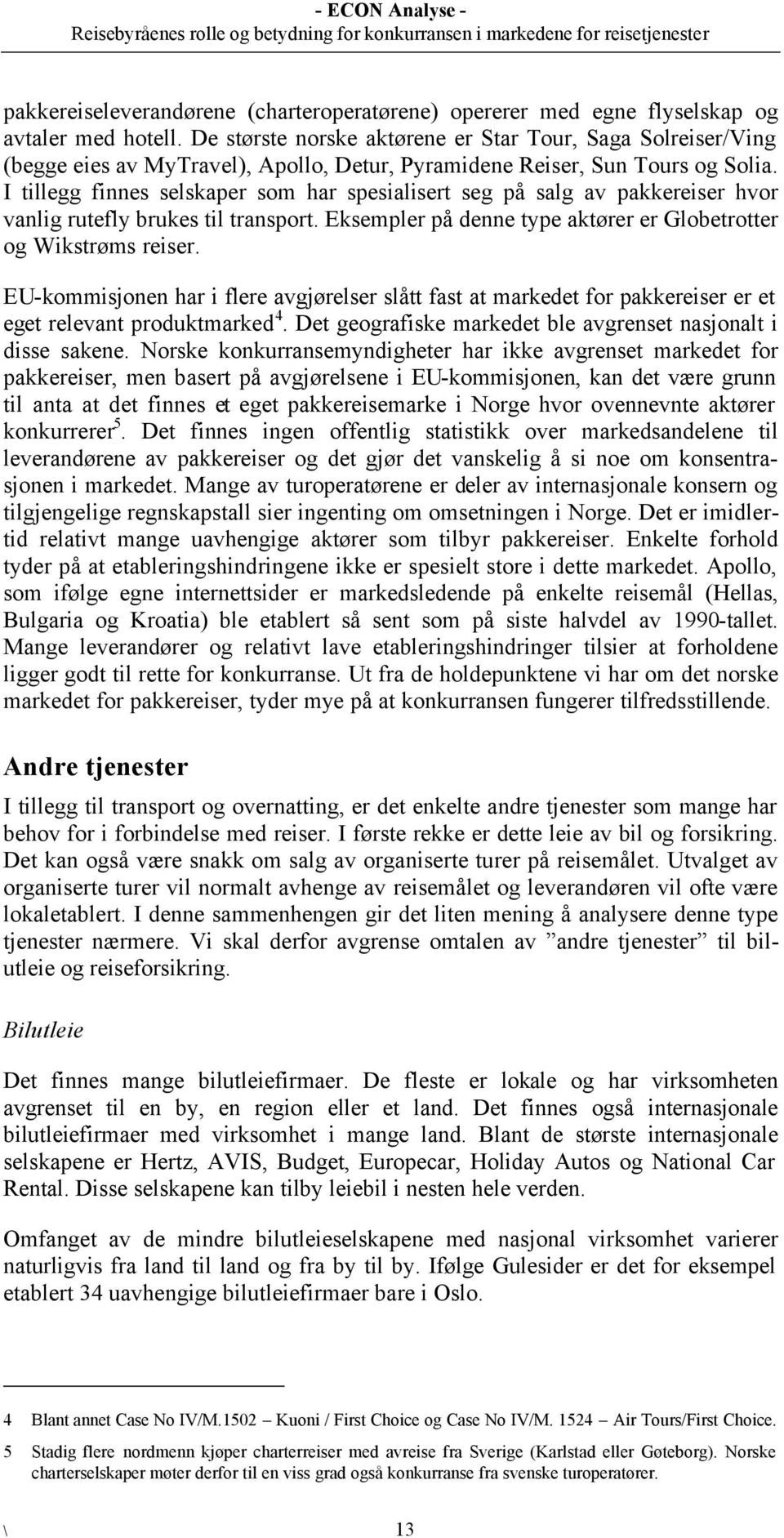 - ECON Analyse -
Reisebyråenes rolle og betydning for konkurransen i markedene for reisetjenester

pakkereiseleverandørene (charteroperatørene) opererer med egne flyselskap og avtaler med hotell. De største norske aktørene er Star Tour, Saga Solreiser/Ving (begge eies av MyTravel), Apollo, Detur, Pyramidene Reiser, Sun Tours og Solia. I tillegg finnes selskaper som har spesialisert seg på salg av pakkereiser hvor vanlig rutefly brukes til transport. Eksempler på denne type aktører er Globetrotter og Wikstrøms reiser.

EU-kommisjonen har i flere avgjørelser slått fast at markedet for pakkereiser er et eget relevant produktmarked$^4$. Det geografiske markedet ble avgrenset nasjonalt i disse sakene. Norske konkurransemyndigheter har ikke avgrenset markedet for pakkereiser, men basert på avgjørelsene i EU-kommisjonen, kan det være grunn til anta at det finnes et eget pakkereisemarke i Norge hvor ovennevnte aktører konkurrerer$^5$. Det finnes ingen offentlig statistikk over markedsandelene til leverandørene av pakkereiser og det gjør det vanskelig å si noe om konsentrasjonen i markedet. Mange av turoperatørene er deler av internasjonale konsern og tilgjengelige regnskapstall sier ingenting om omsetningen i Norge. Det er imidlertid relativt mange uavhengige aktører som tilbyr pakkereiser. Enkelte forhold tyder på at etableringshindringene ikke er spesielt store i dette markedet. Apollo, som ifølge egne internettsider er markedsledende på enkelte reisemål (Hellas, Bulgaria og Kroatia) ble etablert så sent som på siste halvdel av 1990-tallet. Mange leverandører og relativt lave etableringshindringer tilsier at forholdene ligger godt til rette for konkurranse. Ut fra de holdepunktene vi har om det norske markedet for pakkereiser, tyder mye på at konkurransen fungerer tilfredsstillende.

Andre tjenester

I tillegg til transport og overnatting, er det enkelte andre tjenester som mange har behov for i forbindelse med reiser. I første rekke er dette leie av bil og forsikring. Det kan også være snakk om salg av organiserte turer på reisemålet. Utvalget av organiserte turer vil normalt avhenge av reisemålet og leverandøren vil ofte være lokaletablert. I denne sammenhengen gir det liten mening å analysere denne type tjenester nærmere. Vi skal derfor avgrense omtalen av ”andre tjenester” til bilutleie og reiseforsikring.

Bilutleie

Det finnes mange bilutleiefirmaer. De fleste er lokale og har virksomheten avgrenset til en by, en region eller et land. Det finnes også internasjonale bilutleiefirmaer med virksomhet i mange land. Blant de største internasjonale selskapene er Hertz, AVIS, Budget, Europecar, Holiday Autos og National Car Rental. Disse selskapene kan tilby leiebil i nesten hele verden.

Omfanget av de mindre bilutleieselskapene med nasjonal virksomhet varierer naturligvis fra land til land og fra by til by. Ifølge Gulesider er det for eksempel etablert 34 uavhengige bilutleiefirmaer bare i Oslo.

4 Blant annet Case No IV/M.1502 – Kuoni / First Choice og Case No IV/M. 1524 – Air Tours/First Choice.

5 Stadig flere nordmenn kjøper charterreiser med avreise fra Sverige (Karlstad eller Gøteborg). Norske charterselskaper møter derfor til en viss grad også konkurranse fra svenske turoperatører.

\ 13